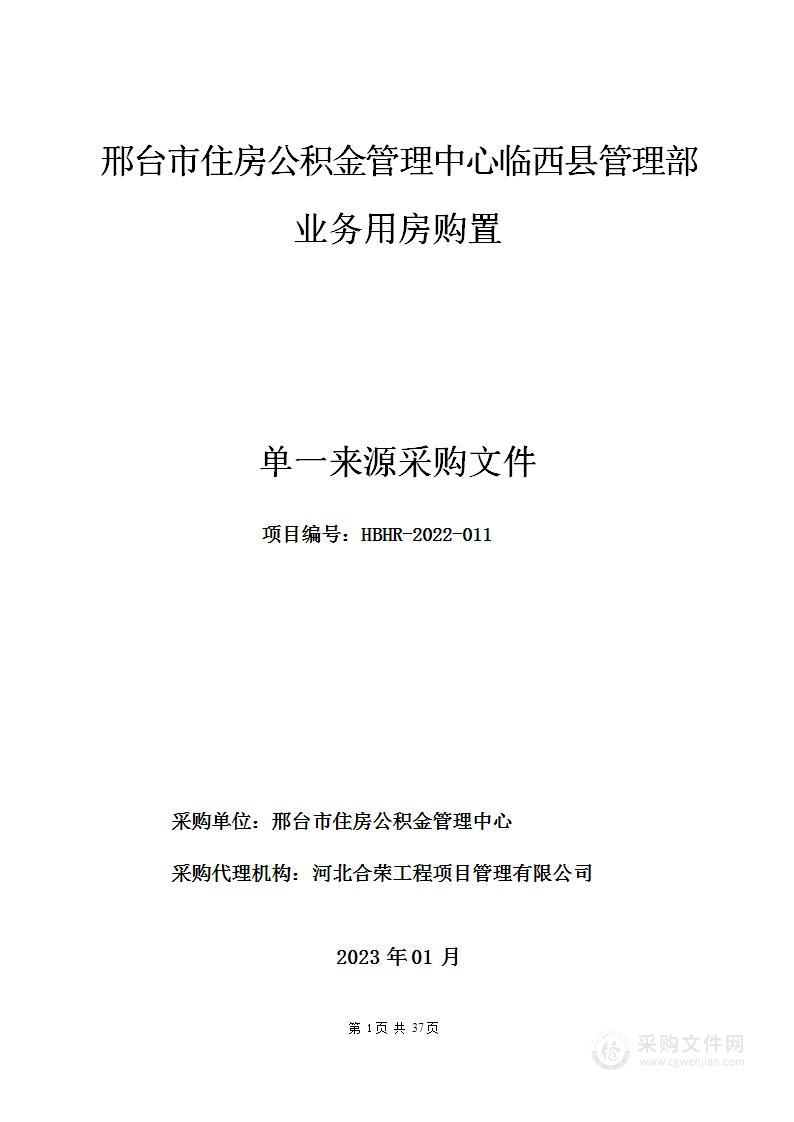 邢台市住房公积金管理中心临西县管理部业务用房购置

单一来源采购文件

项目编号：HBHR-2022-011

采购单位：邢台市住房公积金管理中心

采购代理机构：河北合荣工程项目管理有限公司

2023 年 01 月

第 1 页 共 37 页

采购文件网
www.cgwenjian.com